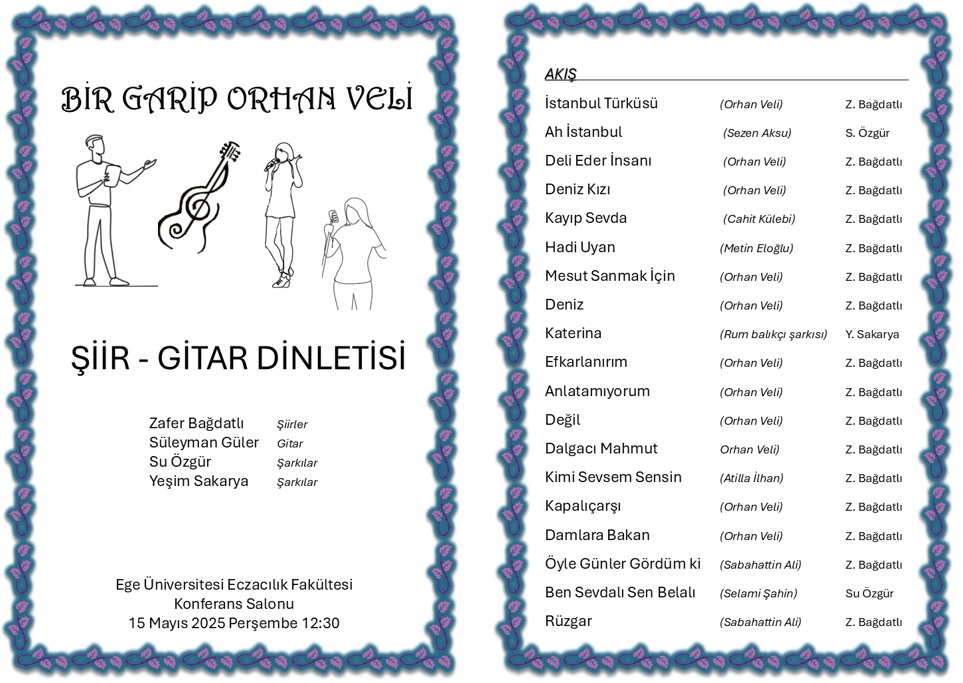 BİR GARİP ORHAN VELİ

ŞİİR - GİTAR DİNLETİSİ

Zafer Bağdatlı Şiirler
Süleyman Güler Gitar
Su Özgür Şarkılar
Yeşim Sakarya Şarkılar

Ege Üniversitesi Eczacılık Fakültesi
Konferans Salonu
15 Mayıs 2025 Perşembe 12:30

AKIŞ

| | | |
|---|---|---|
| İstanbul Türküsü | (Orhan Veli) | Z. Bağdatlı |
| Ah İstanbul | (Sezen Aksu) | S. Özgür |
| Deli Eder İnsanı | (Orhan Veli) | Z. Bağdatlı |
| Deniz Kızı | (Orhan Veli) | Z. Bağdatlı |
| Kayıp Sevda | (Cahit Külebi) | Z. Bağdatlı |
| Hadi Uyan | (Metin Eloğlu) | Z. Bağdatlı |
| Mesut Sanmak İçin | (Orhan Veli) | Z. Bağdatlı |
| Deniz | (Orhan Veli) | Z. Bağdatlı |
| Katerina | (Rum balıkçı şarkısı) | Y. Sakarya |
| Efkarlanırım | (Orhan Veli) | Z. Bağdatlı |
| Anlatamıyorum | (Orhan Veli) | Z. Bağdatlı |
| Değil | (Orhan Veli) | Z. Bağdatlı |
| Dalgacı Mahmut | Orhan Veli) | Z. Bağdatlı |
| Kimi Sevsem Sensin | (Atilla İlhan) | Z. Bağdatlı |
| Kapalıçarşı | (Orhan Veli) | Z. Bağdatlı |
| Damlara Bakan | (Orhan Veli) | Z. Bağdatlı |
| Öyle Günler Gördüm ki | (Sabahattin Ali) | Z. Bağdatlı |
| Ben Sevdalı Sen Belalı | (Selami Şahin) | Su Özgür |
| Rüzgar | (Sabahattin Ali) | Z. Bağdatlı |